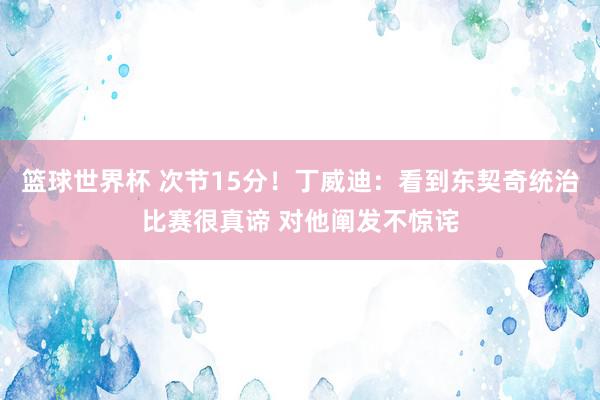 篮球世界杯 次节15分！丁威迪：看到东契奇统治比赛很真谛 对他阐发不惊诧